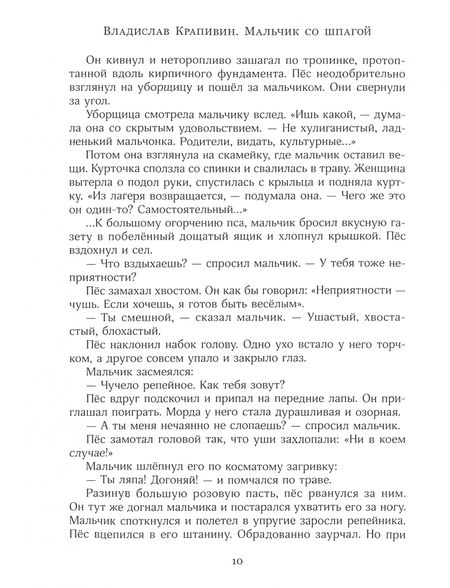 Владислав Крапивин. Мальчик со шпагой

Он кивнул и неторопливо зашагал по тропинке, протоптанной вдоль кирпичного фундамента. Пёс неодобрительно взглянул на уборщицу и пошёл за мальчиком. Они свернули за угол.

Уборщица смотрела мальчику вслед. «Ишь какой, — думала она со скрытым удовольствием. — Не хулиганистый, ладненький мальчонка. Родители, видать, культурные...»

Потом она взглянула на скамейку, где мальчик оставил вещи. Курточка сползла со спинки и свалилась в траву. Женщина вытерла о подол руки, спустилась с крыльца и подняла куртку. «Из лагеря возвращается, — подумала она. — Чего же это он один-то? Самостоятельный...»

...К большому огорчению пса, мальчик бросил вкусную газету в побелённый дощатый ящик и хлопнул крышкой. Пёс вздохнул и сел.

— Что вздыхаешь? — спросил мальчик. — У тебя тоже неприятности?

Пёс замахал хвостом. Он как бы говорил: «Неприятности — чушь. Если хочешь, я готов быть весёлым».

— Ты смешной, — сказал мальчик. — Ушастый, хвостастый, блохастый.

Пёс наклонил набок голову. Одно ухо встало у него торчком, а другое совсем упало и закрыло глаз.

Мальчик засмеялся:

— Чучело репейное. Как тебя зовут?

Пёс вдруг подскочил и припал на передние лапы. Он приглашал поиграть. Морда у него стала дурашливая и озорная.

— А ты меня нечаянно не слопаешь? — спросил мальчик.

Пёс замотал головой так, что уши захлопали: «Ни в коем случае!»

Мальчик шлёпнул его по косматому загривку:

— Ты ляпа! Догоняй! — и помчался по траве.

Разинув большую розовую пасть, пёс рванулся за ним. Он тут же догнал мальчика и постарался ухватить его за ногу. Мальчик споткнулся и полетел в упругие заросли репейника. Пёс вцепился в его штанину. Обрадованно заурчал. Но при

10